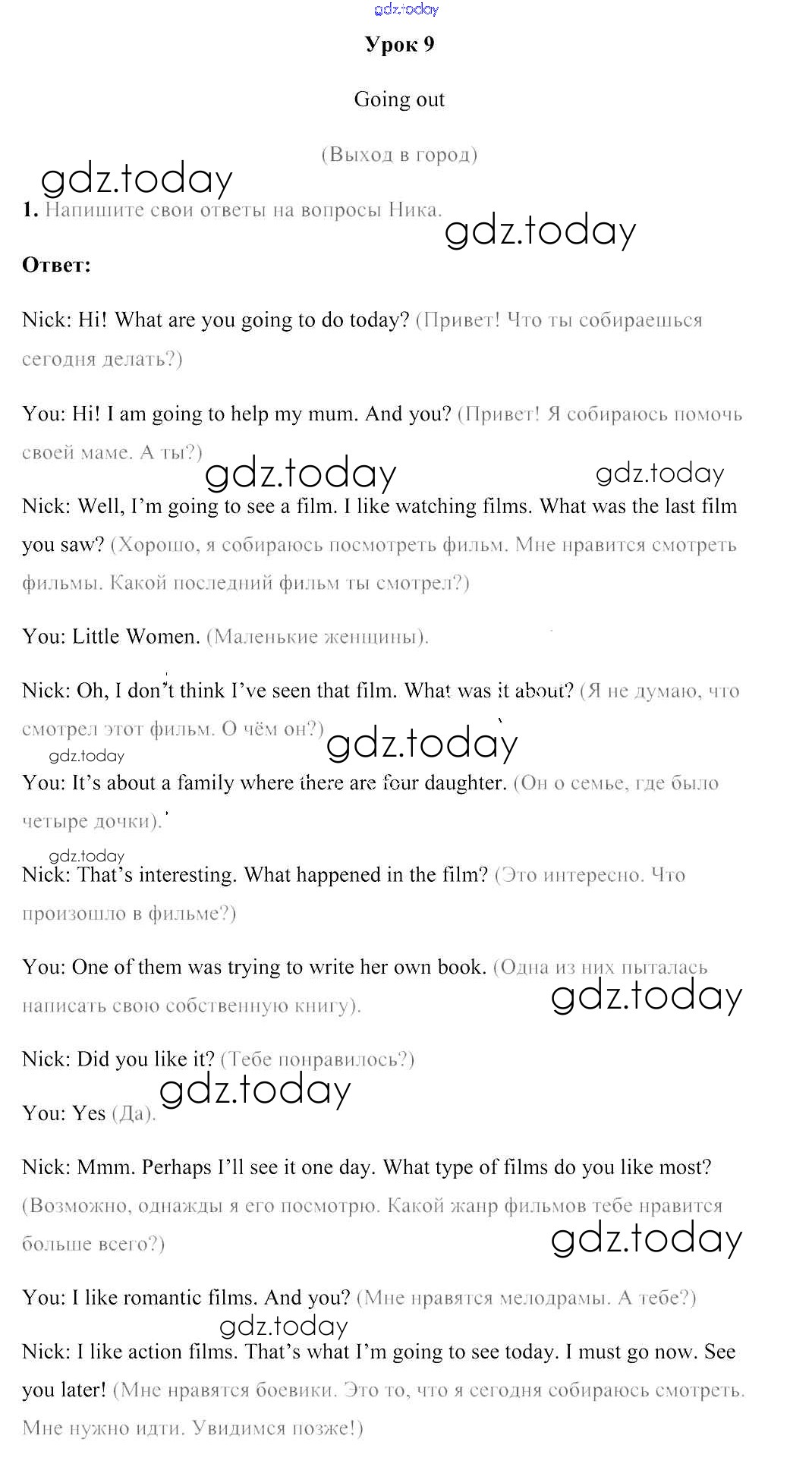 gdz.today

Урок 9

Going out

(Выход в город)

gdz.today

1. Напишите свои ответы на вопросы Ника.

gdz.today

Ответ:

Nick: Hi! What are you going to do today? (Привет! Что ты собираешься сегодня делать?)

You: Hi! I am going to help my mum. And you? (Привет! Я собираюсь помочь своей маме. А ты?)

gdz.today gdz.today

Nick: Well, I'm going to see a film. I like watching films. What was the last film you saw? (Хорошо, я собираюсь посмотреть фильм. Мне нравится смотреть фильмы. Какой последний фильм ты смотрел?)

You: Little Women. (Маленькие женщины).

Nick: Oh, I don't think I've seen that film. What was it about? (Я не думаю, что смотрел этот фильм. О чём он?)

gdz.today gdz.today

You: It's about a family where there are four daughter. (Он о семье, где было четыре дочки).

gdz.today

Nick: That's interesting. What happened in the film? (Это интересно. Что произошло в фильме?)

You: One of them was trying to write her own book. (Одна из них пыталась написать свою собственную книгу).

gdz.today

Nick: Did you like it? (Тебе понравилось?)

gdz.today

You: Yes (Да).

Nick: Mmm. Perhaps I'll see it one day. What type of films do you like most? (Возможно, однажды я его посмотрю. Какой жанр фильмов тебе нравится больше всего?)

gdz.today

You: I like romantic films. And you? (Мне нравятся мелодрамы. А тебе?)

gdz.today

Nick: I like action films. That's what I'm going to see today. I must go now. See you later! (Мне нравятся боевики. Это то, что я сегодня собираюсь смотреть. Мне нужно идти. Увидимся позже!)